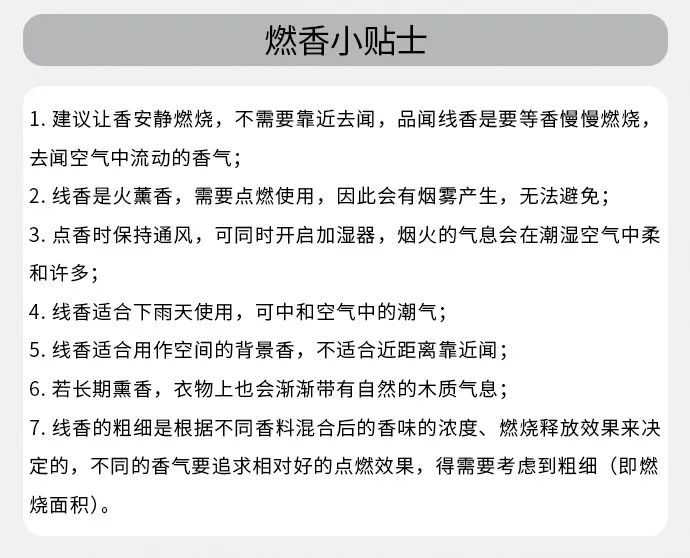 燃香小贴士

1. 建议让香安静燃烧，不需要靠近去闻，品闻线香是要等香慢慢燃烧，去闻空气中流动的香气；

2. 线香是火薰香，需要点燃使用，因此会有烟雾产生，无法避免；

3. 点香时保持通风，可同时开启加湿器，烟火的气息会在潮湿空气中柔和许多；

4. 线香适合下雨天使用，可中和空气中的潮气；

5. 线香适合用作空间的背景香，不适合近距离靠近闻；

6. 若长期熏香，衣物上也会渐渐带有自然的木质气息；

7. 线香的粗细是根据不同香料混合后的香味的浓度、燃烧释放效果来决定的，不同的香气要追求相对好的点燃效果，得需要考虑到粗细（即燃烧面积）。